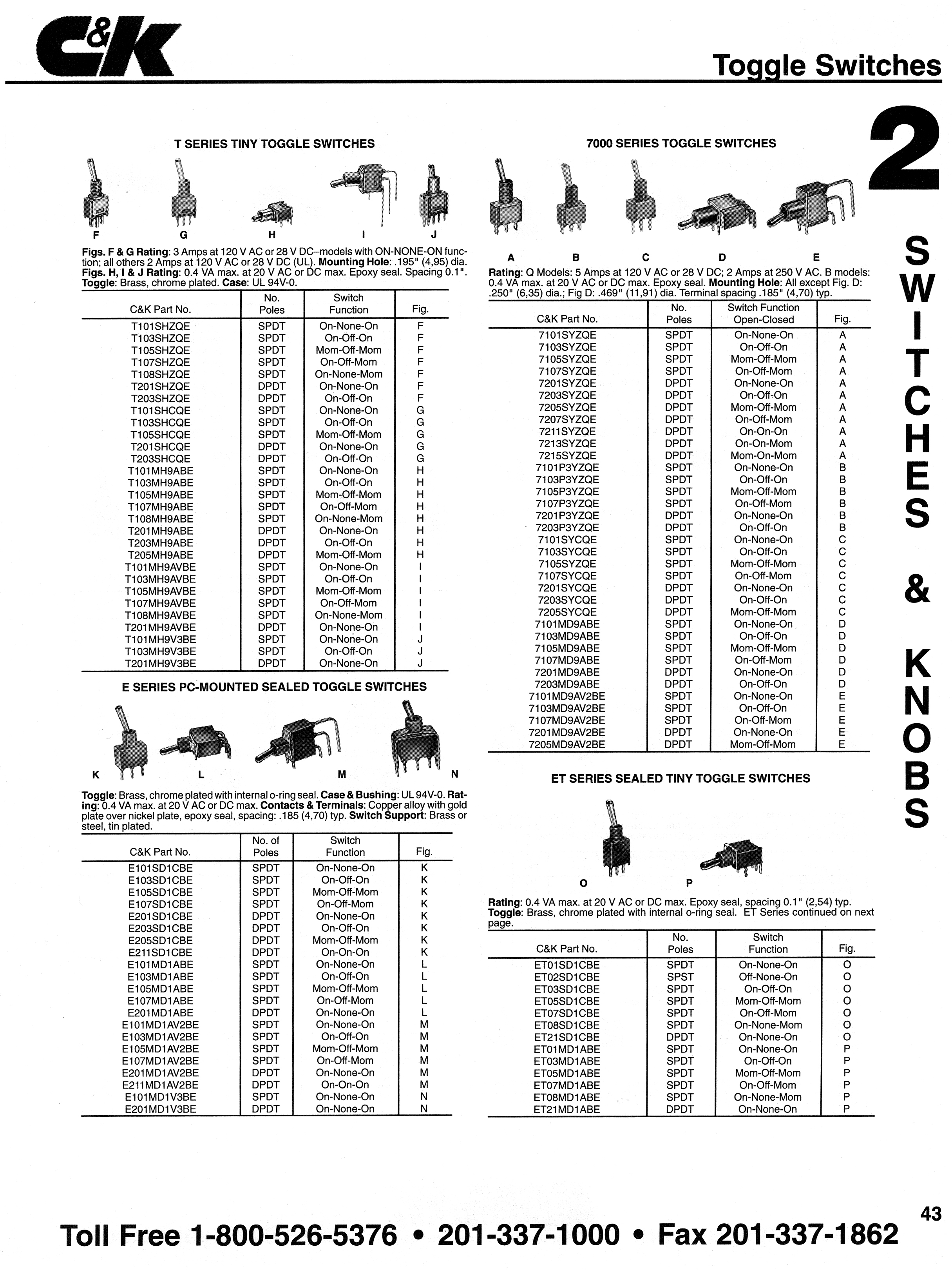 C&K

Toggle Switches

2

SWITCHES & KNOBS

T SERIES TINY TOGGLE SWITCHES

F G H I J

**Figs. F & G Rating**: 3 Amps at 120 V AC or 28 V DC–models with ON-NONE-ON function; all others 2 Amps at 120 V AC or 28 V DC (UL). **Mounting Hole**: .195" (4,95) dia. **Figs. H, I & J Rating**: 0.4 VA max. at 20 V AC or DC max. Epoxy seal. Spacing 0.1". **Toggle**: Brass, chrome plated. **Case**: UL 94V-0.

| C&K Part No. | No. Poles | Switch Function | Fig. |
|---|---|---|---|
| T101SHZQE | SPDT | On-None-On | F |
| T103SHZQE | SPDT | On-Off-On | F |
| T105SHZQE | SPDT | Mom-Off-Mom | F |
| T107SHZQE | SPDT | On-Off-Mom | F |
| T108SHZQE | SPDT | On-None-Mom | F |
| T201SHZQE | DPDT | On-None-On | F |
| T203SHZQE | DPDT | On-Off-On | F |
| T101SHCQE | SPDT | On-None-On | G |
| T103SHCQE | SPDT | On-Off-On | G |
| T105SHCQE | SPDT | Mom-Off-Mom | G |
| T201SHCQE | DPDT | On-None-On | G |
| T203SHCQE | DPDT | On-Off-On | G |
| T101MH9ABE | SPDT | On-None-On | H |
| T103MH9ABE | SPDT | On-Off-On | H |
| T105MH9ABE | SPDT | Mom-Off-Mom | H |
| T107MH9ABE | SPDT | On-Off-Mom | H |
| T108MH9ABE | SPDT | On-None-Mom | H |
| T201MH9ABE | DPDT | On-None-On | H |
| T203MH9ABE | DPDT | On-Off-On | H |
| T205MH9ABE | DPDT | Mom-Off-Mom | H |
| T101MH9AVBE | SPDT | On-None-On | I |
| T103MH9AVBE | SPDT | On-Off-On | I |
| T105MH9AVBE | SPDT | Mom-Off-Mom | I |
| T107MH9AVBE | SPDT | On-Off-Mom | I |
| T108MH9AVBE | SPDT | On-None-Mom | I |
| T201MH9AVBE | DPDT | On-None-On | I |
| T101MH9V3BE | SPDT | On-None-On | J |
| T103MH9V3BE | SPDT | On-Off-On | J |
| T201MH9V3BE | DPDT | On-None-On | J |

E SERIES PC-MOUNTED SEALED TOGGLE SWITCHES

K L M N

**Toggle**: Brass, chrome plated with internal o-ring seal. **Case & Bushing**: UL 94V-0. **Rating**: 0.4 VA max. at 20 V AC or DC max. **Contacts & Terminals**: Copper alloy with gold plate over nickel plate, epoxy seal, spacing: .185 (4,70) typ. **Switch Support**: Brass or steel, tin plated.

| C&K Part No. | No. of Poles | Switch Function | Fig. |
|---|---|---|---|
| E101SD1CBE | SPDT | On-None-On | K |
| E103SD1CBE | SPDT | On-Off-On | K |
| E105SD1CBE | SPDT | Mom-Off-Mom | K |
| E107SD1CBE | SPDT | On-Off-Mom | K |
| E201SD1CBE | DPDT | On-None-On | K |
| E203SD1CBE | DPDT | On-Off-On | K |
| E205SD1CBE | DPDT | Mom-Off-Mom | K |
| E211SD1CBE | DPDT | On-On-On | K |
| E101MD1ABE | SPDT | On-None-On | L |
| E103MD1ABE | SPDT | On-Off-On | L |
| E105MD1ABE | SPDT | Mom-Off-Mom | L |
| E107MD1ABE | SPDT | On-Off-Mom | L |
| E201MD1ABE | DPDT | On-None-On | L |
| E101MD1AV2BE | SPDT | On-None-On | M |
| E103MD1AV2BE | SPDT | On-Off-On | M |
| E105MD1AV2BE | SPDT | Mom-Off-Mom | M |
| E107MD1AV2BE | SPDT | On-Off-Mom | M |
| E201MD1AV2BE | DPDT | On-None-On | M |
| E211MD1AV2BE | DPDT | On-On-On | M |
| E101MD1V3BE | SPDT | On-None-On | N |
| E201MD1V3BE | DPDT | On-None-On | N |

7000 SERIES TOGGLE SWITCHES

A B C D E

**Rating**: Q Models: 5 Amps at 120 V AC or 28 V DC; 2 Amps at 250 V AC. B models: 0.4 VA max. at 20 V AC or DC max. Epoxy seal. **Mounting Hole**: All except Fig. D: .250" (6,35) dia.; Fig D: .469" (11,91) dia. Terminal spacing .185" (4,70) typ.

| C&K Part No. | No. Poles | Switch Function Open-Closed | Fig. |
|---|---|---|---|
| 7101SYZQE | SPDT | On-None-On | A |
| 7103SYZQE | SPDT | On-Off-On | A |
| 7105SYZQE | SPDT | Mom-Off-Mom | A |
| 7107SYZQE | SPDT | On-Off-Mom | A |
| 7201SYZQE | DPDT | On-None-On | A |
| 7203SYZQE | DPDT | On-Off-On | A |
| 7205SYZQE | DPDT | Mom-Off-Mom | A |
| 7207SYZQE | DPDT | On-Off-Mom | A |
| 7211SYZQE | DPDT | On-On-On | A |
| 7213SYZQE | DPDT | On-On-Mom | A |
| 7215SYZQE | DPDT | Mom-On-Mom | A |
| 7101P3YZQE | SPDT | On-None-On | B |
| 7103P3YZQE | SPDT | On-Off-On | B |
| 7105P3YZQE | SPDT | Mom-Off-Mom | B |
| 7107P3YZQE | SPDT | On-Off-Mom | B |
| 7201P3YZQE | DPDT | On-None-On | B |
| 7203P3YZQE | DPDT | On-Off-On | B |
| 7101SYCQE | SPDT | On-None-On | C |
| 7103SYCQE | SPDT | On-Off-On | C |
| 7105SYZQE | SPDT | Mom-Off-Mom | C |
| 7107SYCQE | SPDT | On-Off-Mom | C |
| 7201SYCQE | DPDT | On-None-On | C |
| 7203SYCQE | DPDT | On-Off-On | C |
| 7205SYCQE | DPDT | Mom-Off-Mom | C |
| 7101MD9ABE | SPDT | On-None-On | D |
| 7103MD9ABE | SPDT | On-Off-On | D |
| 7105MD9ABE | SPDT | Mom-Off-Mom | D |
| 7107MD9ABE | SPDT | On-Off-Mom | D |
| 7201MD9ABE | DPDT | On-None-On | D |
| 7203MD9ABE | DPDT | On-Off-On | D |
| 7101MD9AV2BE | SPDT | On-None-On | E |
| 7103MD9AV2BE | SPDT | On-Off-On | E |
| 7107MD9AV2BE | SPDT | On-Off-Mom | E |
| 7201MD9AV2BE | DPDT | On-None-On | E |
| 7205MD9AV2BE | DPDT | Mom-Off-Mom | E |

ET SERIES SEALED TINY TOGGLE SWITCHES

O P

**Rating**: 0.4 VA max. at 20 V AC or DC max. Epoxy seal, spacing 0.1" (2,54) typ. **Toggle**: Brass, chrome plated with internal o-ring seal. ET Series continued on next page.

| C&K Part No. | No. Poles | Switch Function | Fig. |
|---|---|---|---|
| ET01SD1CBE | SPDT | On-None-On | O |
| ET02SD1CBE | SPST | Off-None-On | O |
| ET03SD1CBE | SPDT | On-Off-On | O |
| ET05SD1CBE | SPDT | Mom-Off-Mom | O |
| ET07SD1CBE | SPDT | On-Off-Mom | O |
| ET08SD1CBE | SPDT | On-None-Mom | O |
| ET21SD1CBE | DPDT | On-None-On | O |
| ET01MD1ABE | SPDT | On-None-On | P |
| ET03MD1ABE | SPDT | On-Off-On | P |
| ET05MD1ABE | SPDT | Mom-Off-Mom | P |
| ET07MD1ABE | SPDT | On-Off-Mom | P |
| ET08MD1ABE | SPDT | On-None-Mom | P |
| ET21MD1ABE | DPDT | On-None-On | P |

43

Toll Free 1-800-526-5376 • 201-337-1000 • Fax 201-337-1862